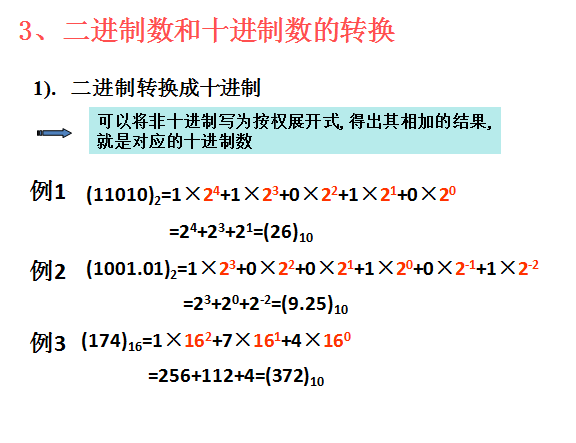 3、二进制数和十进制数的转换

1). 二进制转换成十进制

可以将非十进制写为按权展开式, 得出其相加的结果, 就是对应的十进制数

例1 $(11010)_2=1\times2^4+1\times2^3+0\times2^2+1\times2^1+0\times2^0$

$=2^4+2^3+2^1=(26)_{10}$

例2 $(1001.01)_2=1\times2^3+0\times2^2+0\times2^1+1\times2^0+0\times2^{-1}+1\times2^{-2}$

$=2^3+2^0+2^{-2}=(9.25)_{10}$

例3 $(174)_{16}=1\times16^2+7\times16^1+4\times16^0$

$=256+112+4=(372)_{10}$